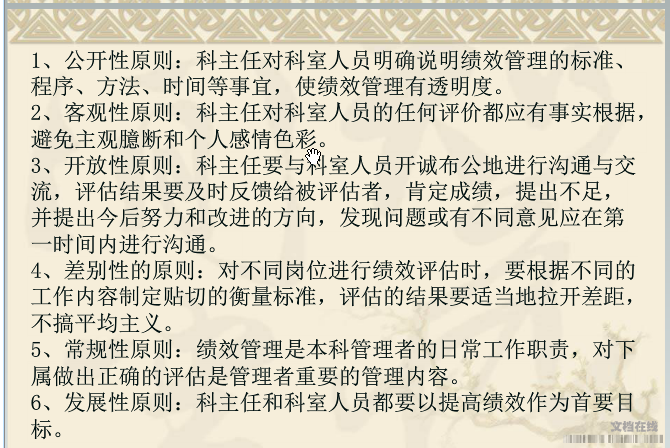 1、公开性原则：科主任对科室人员明确说明绩效管理的标准、程序、方法、时间等事宜，使绩效管理有透明度。
2、客观性原则：科主任对科室人员的任何评价都应有事实根据，避免主观臆断和个人感情色彩。
3、开放性原则：科主任要与科室人员开诚布公地进行沟通与交流，评估结果要及时反馈给被评估者，肯定成绩，提出不足，并提出今后努力和改进的方向，发现问题或有不同意见应在第一时间内进行沟通。
4、差别性的原则：对不同岗位进行绩效评估时，要根据不同的工作内容制定贴切的衡量标准，评估的结果要适当地拉开差距，不搞平均主义。
5、常规性原则：绩效管理是本科管理者的日常工作职责，对下属做出正确的评估是管理者重要的管理内容。
6、发展性原则：科主任和科室人员都要以提高绩效作为首要目标。

文档在线